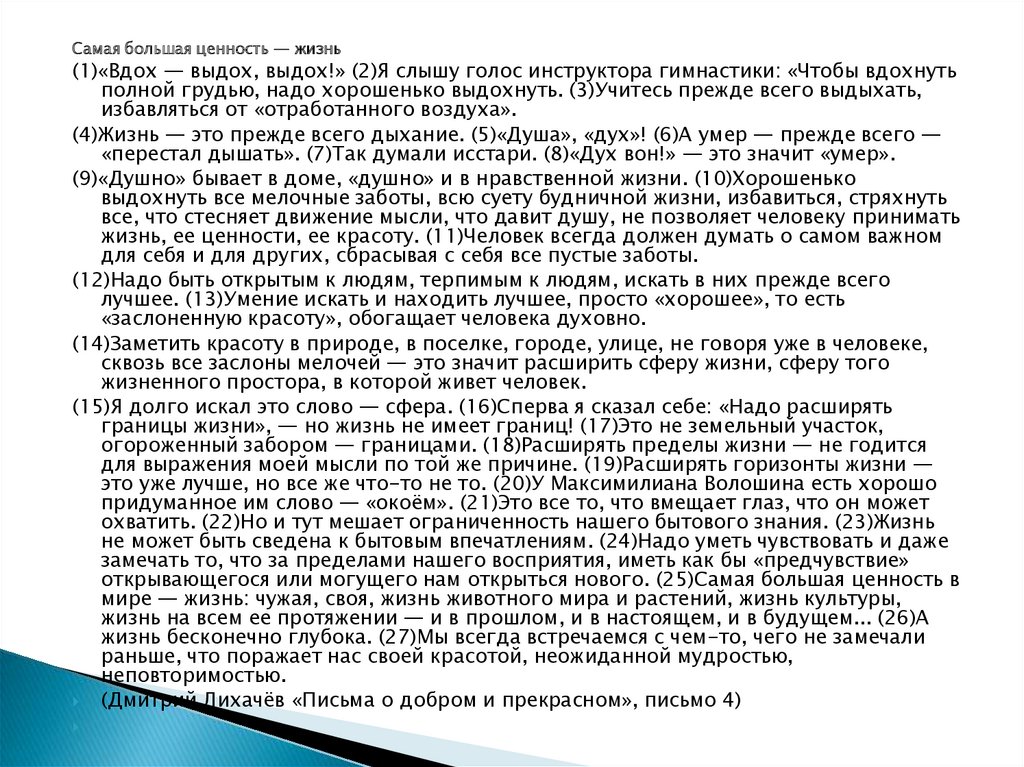 Самая большая ценность — жизнь

(1)«Вдох — выдох, выдох!» (2)Я слышу голос инструктора гимнастики: «Чтобы вдохнуть полной грудью, надо хорошенько выдохнуть. (3)Учитесь прежде всего выдыхать, избавляться от «отработанного воздуха».

(4)Жизнь — это прежде всего дыхание. (5)«Душа», «дух»! (6)А умер — прежде всего — «перестал дышать». (7)Так думали исстари. (8)«Дух вон!» — это значит «умер».

(9)«Душно» бывает в доме, «душно» и в нравственной жизни. (10)Хорошенько выдохнуть все мелочные заботы, всю суету будничной жизни, избавиться, стряхнуть все, что стесняет движение мысли, что давит душу, не позволяет человеку принимать жизнь, ее ценности, ее красоту. (11)Человек всегда должен думать о самом важном для себя и для других, сбрасывая с себя все пустые заботы.

(12)Надо быть открытым к людям, терпимым к людям, искать в них прежде всего лучшее. (13)Умение искать и находить лучшее, просто «хорошее», то есть «заслоненную красоту», обогащает человека духовно.

(14)Заметить красоту в природе, в поселке, городе, улице, не говоря уже в человеке, сквозь все заслоны мелочей — это значит расширить сферу жизни, сферу того жизненного простора, в которой живет человек.

(15)Я долго искал это слово — сфера. (16)Сперва я сказал себе: «Надо расширять границы жизни», — но жизнь не имеет границ! (17)Это не земельный участок, огороженный забором — границами. (18)Расширять пределы жизни — не годится для выражения моей мысли по той же причине. (19)Расширять горизонты жизни — это уже лучше, но все же что-то не то. (20)У Максимилиана Волошина есть хорошо придуманное им слово — «окоём». (21)Это все то, что вмещает глаз, что он может охватить. (22)Но и тут мешает ограниченность нашего бытового знания. (23)Жизнь не может быть сведена к бытовым впечатлениям. (24)Надо уметь чувствовать и даже замечать то, что за пределами нашего восприятия, иметь как бы «предчувствие» открывающегося или могущего нам открыться нового. (25)Самая большая ценность в мире — жизнь: чужая, своя, жизнь животного мира и растений, жизнь культуры, жизнь на всем ее протяжении — и в прошлом, и в настоящем, и в будущем... (26)А жизнь бесконечно глубока. (27)Мы всегда встречаемся с чем-то, чего не замечали раньше, что поражает нас своей красотой, неожиданной мудростью, неповторимостью.

(Дмитрий Лихачёв «Письма о добром и прекрасном», письмо 4)